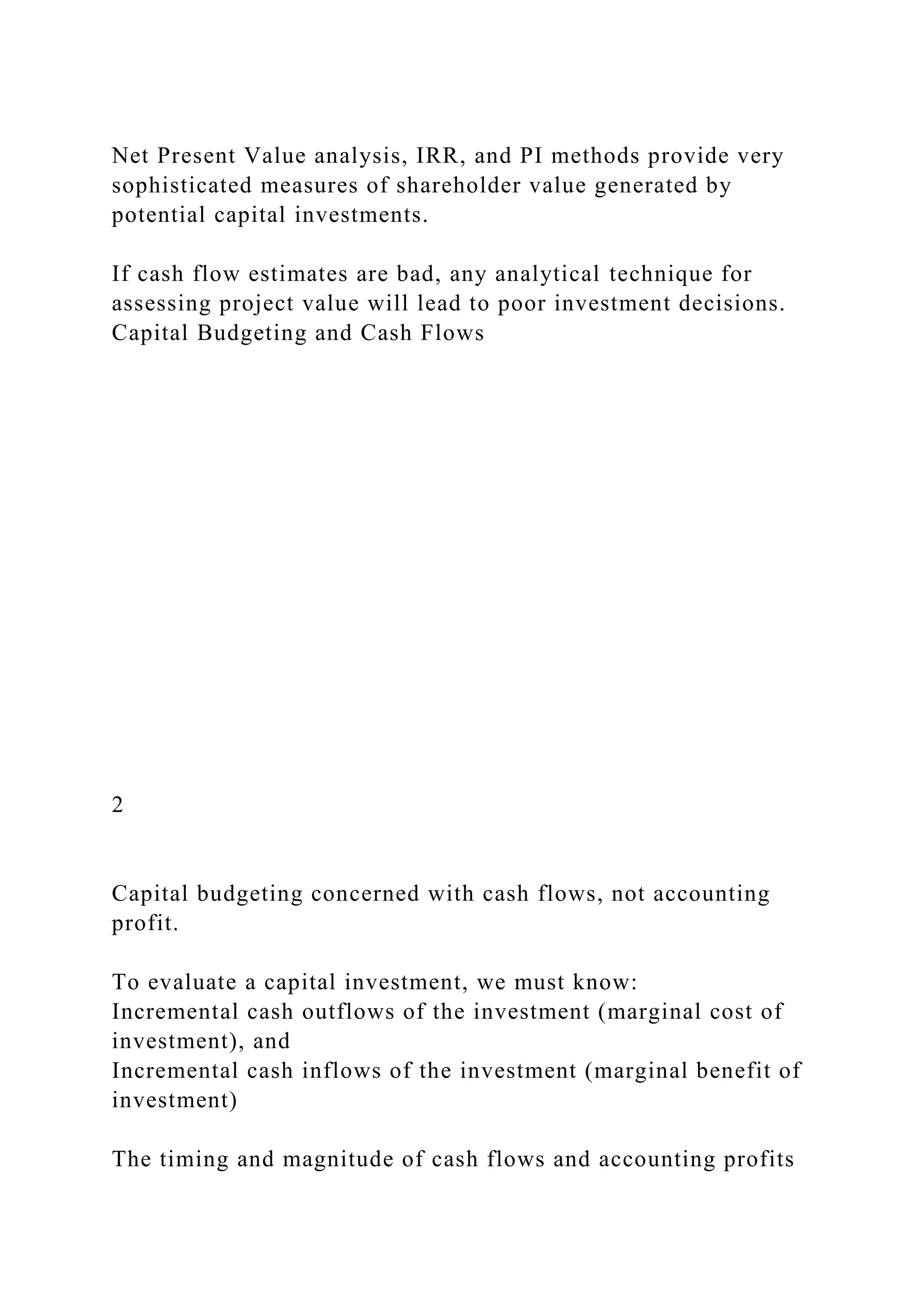 Net Present Value analysis, IRR, and PI methods provide very sophisticated measures of shareholder value generated by potential capital investments.

If cash flow estimates are bad, any analytical technique for assessing project value will lead to poor investment decisions.
Capital Budgeting and Cash Flows

2

Capital budgeting concerned with cash flows, not accounting profit.

To evaluate a capital investment, we must know:
Incremental cash outflows of the investment (marginal cost of investment), and
Incremental cash inflows of the investment (marginal benefit of investment)

The timing and magnitude of cash flows and accounting profits